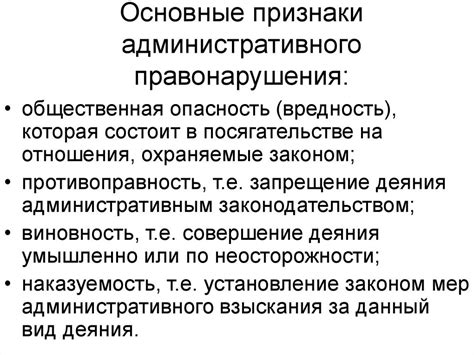 Основные признаки административного правонарушения:

• общественная опасность (вредность), которая состоит в посягательстве на отношения, охраняемые законом;
• противоправность, т.е. запрещение деяния административным законодательством;
• виновность, т.е. совершение деяния умышленно или по неосторожности;
• наказуемость, т.е. установление законом мер административного взыскания за данный вид деяния.